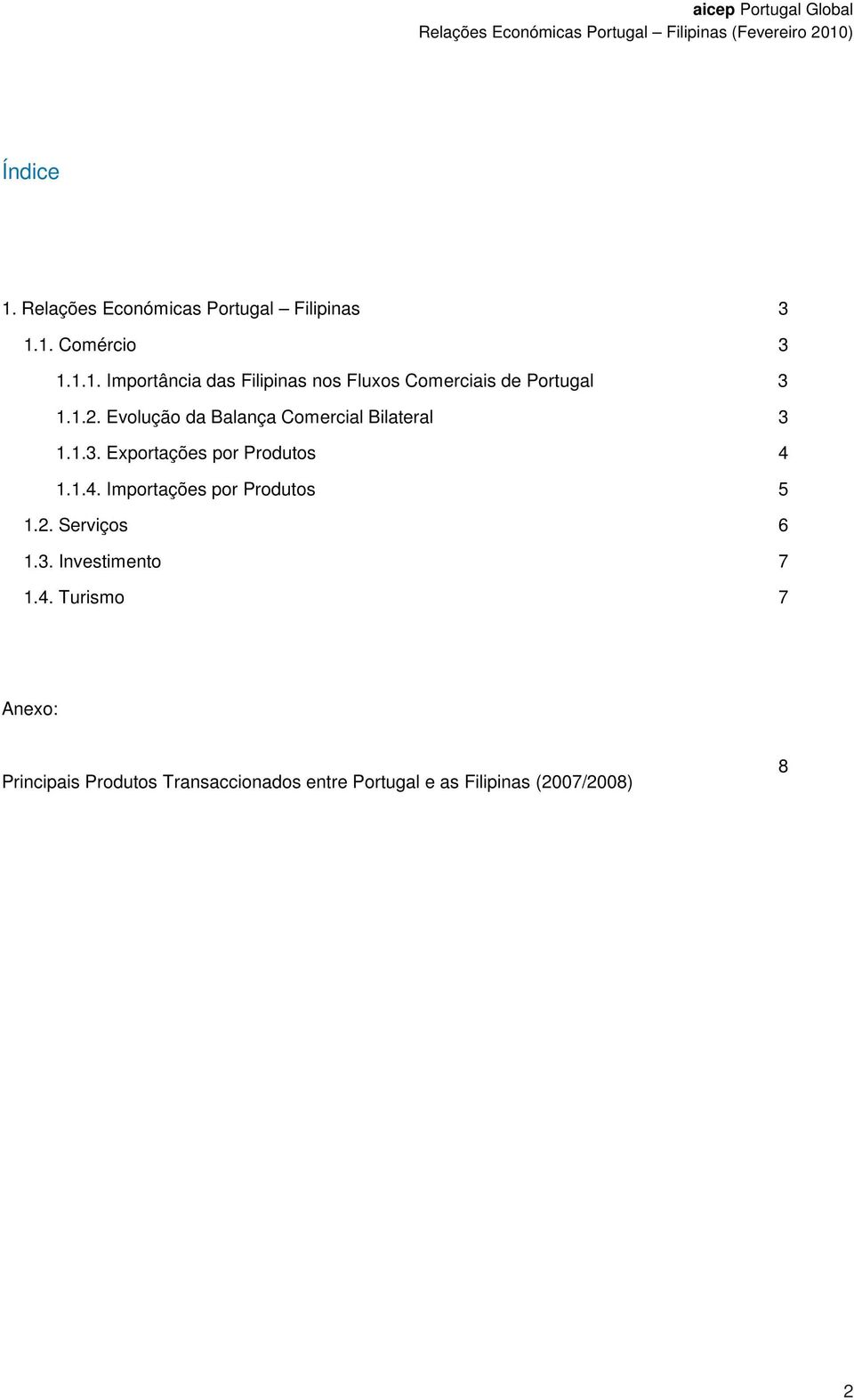 aicep Portugal Global
Relações Económicas Portugal – Filipinas (Fevereiro 2010)

Índice

1. Relações Económicas Portugal – Filipinas 3
1.1. Comércio 3
1.1.1. Importância das Filipinas nos Fluxos Comerciais de Portugal 3
1.1.2. Evolução da Balança Comercial Bilateral 3
1.1.3. Exportações por Produtos 4
1.1.4. Importações por Produtos 5
1.2. Serviços 6
1.3. Investimento 7
1.4. Turismo 7

Anexo:

Principais Produtos Transaccionados entre Portugal e as Filipinas (2007/2008) 8

2